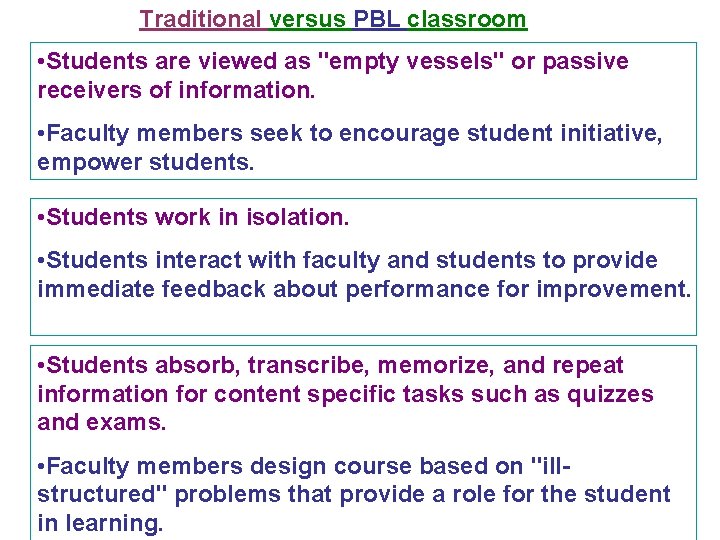 Traditional versus PBL classroom

•Students are viewed as "empty vessels" or passive receivers of information.

•Faculty members seek to encourage student initiative, empower students.

•Students work in isolation.

•Students interact with faculty and students to provide immediate feedback about performance for improvement.

•Students absorb, transcribe, memorize, and repeat information for content specific tasks such as quizzes and exams.

•Faculty members design course based on "ill-structured" problems that provide a role for the student in learning.